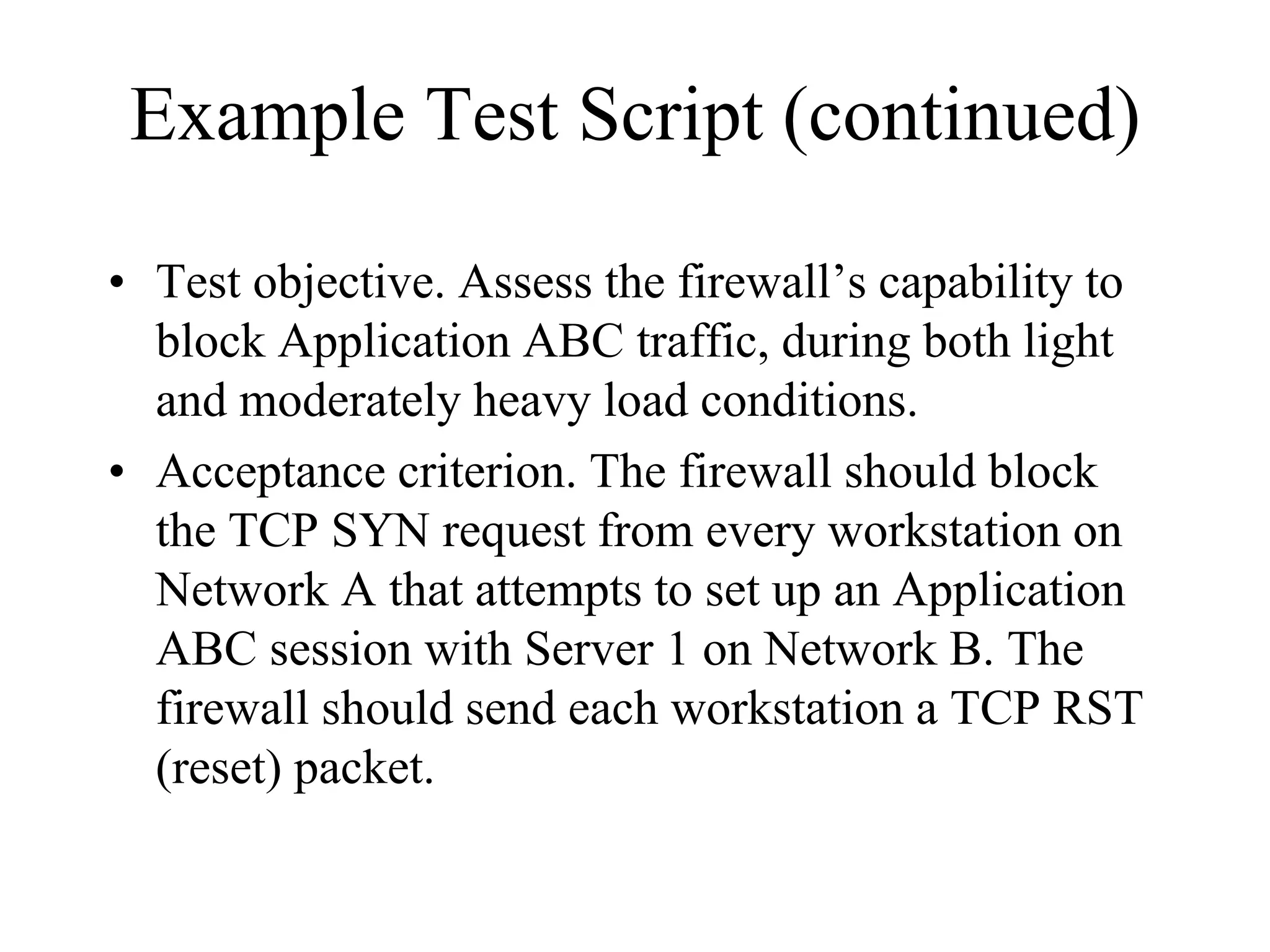 Example Test Script (continued)

• Test objective. Assess the firewall’s capability to block Application ABC traffic, during both light and moderately heavy load conditions.

• Acceptance criterion. The firewall should block the TCP SYN request from every workstation on Network A that attempts to set up an Application ABC session with Server 1 on Network B. The firewall should send each workstation a TCP RST (reset) packet.